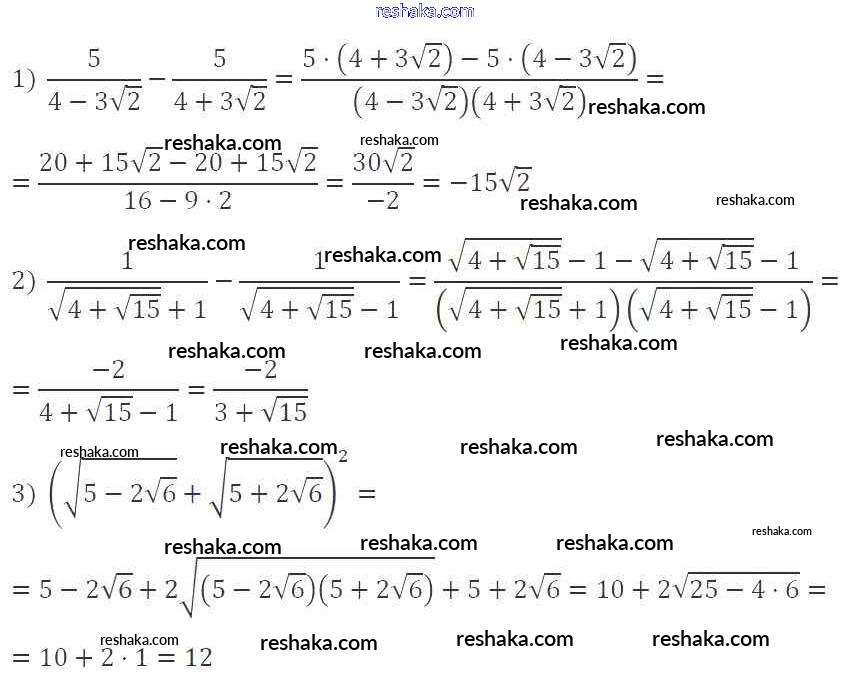 reshaka.com

1) $\frac{5}{4-3\sqrt{2}}-\frac{5}{4+3\sqrt{2}}=\frac{5\cdot(4+3\sqrt{2})-5\cdot(4-3\sqrt{2})}{(4-3\sqrt{2})(4+3\sqrt{2})}=$ reshaka.com

reshaka.com reshaka.com

$=\frac{20+15\sqrt{2}-20+15\sqrt{2}}{16-9\cdot 2}=\frac{30\sqrt{2}}{-2}=-15\sqrt{2}$

reshaka.com reshaka.com

reshaka.com reshaka.com

2) $\frac{1}{\sqrt{4+\sqrt{15}}+1}-\frac{1}{\sqrt{4+\sqrt{15}}-1}=\frac{\sqrt{4+\sqrt{15}}-1-\sqrt{4+\sqrt{15}}-1}{(\sqrt{4+\sqrt{15}}+1)(\sqrt{4+\sqrt{15}}-1)}=$

reshaka.com reshaka.com reshaka.com

$=\frac{-2}{4+\sqrt{15}-1}=\frac{-2}{3+\sqrt{15}}$

reshaka.com reshaka.com reshaka.com reshaka.com

3) $\left(\sqrt{5-2\sqrt{6}}+\sqrt{5+2\sqrt{6}}\right)^2=$

reshaka.com

reshaka.com reshaka.com reshaka.com

$=5-2\sqrt{6}+2\sqrt{(5-2\sqrt{6})(5+2\sqrt{6})}+5+2\sqrt{6}=10+2\sqrt{25-4\cdot 6}=$

reshaka.com reshaka.com reshaka.com reshaka.com

$=10+2\cdot 1=12$